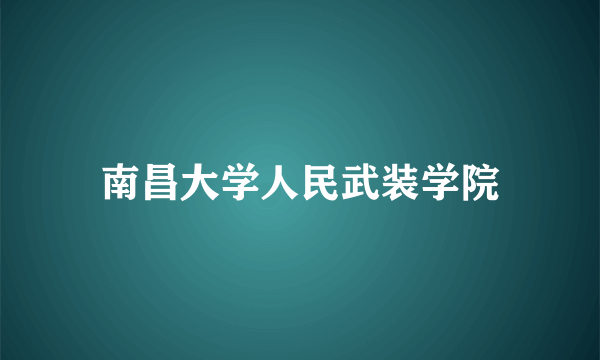 南昌大学人民武装学院